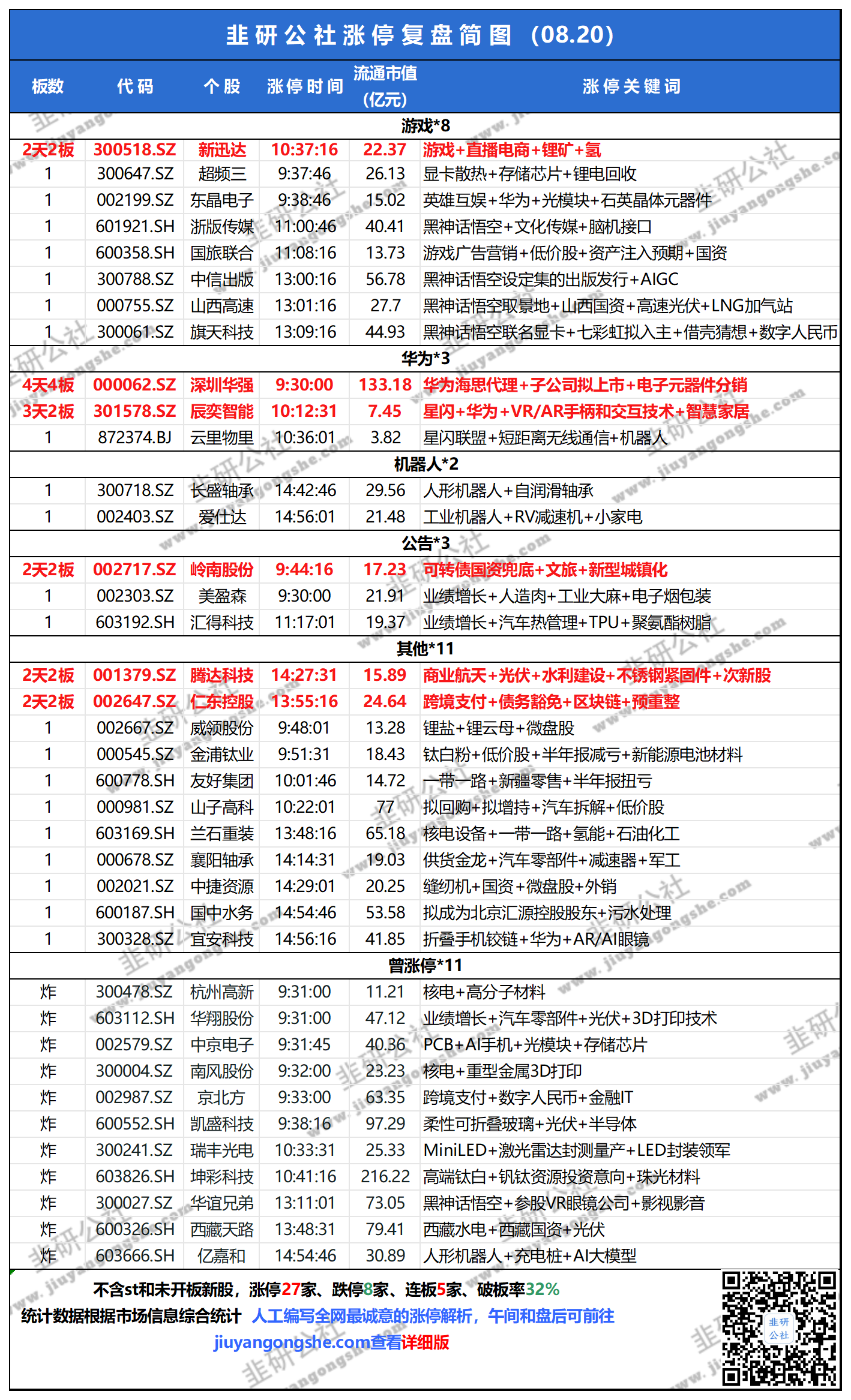 韭研公社涨停复盘简图（08.20）

| 板数 | 代码 | 个股 | 涨停时间 | 流通市值(亿元) | 涨停关键词 |
|---|---|---|---|---|---|
| 游戏*8 | | | | | |
| 2天2板 | 300518.SZ | 新迅达 | 10:37:16 | 22.37 | 游戏+直播电商+锂矿+氢 |
| 1 | 300647.SZ | 超频三 | 9:37:46 | 26.13 | 显卡散热+存储芯片+锂电回收 |
| 1 | 002199.SZ | 东晶电子 | 9:38:46 | 15.02 | 英雄互娱+华为+光模块+石英晶体元器件 |
| 1 | 601921.SH | 浙版传媒 | 11:00:46 | 40.41 | 黑神话悟空+文化传媒+脑机接口 |
| 1 | 600358.SH | 国旅联合 | 11:08:16 | 13.73 | 游戏广告营销+低价股+资产注入预期+国资 |
| 1 | 300788.SZ | 中信出版 | 13:00:16 | 56.78 | 黑神话悟空设定集的出版发行+AIGC |
| 1 | 000755.SZ | 山西高速 | 13:01:16 | 27.7 | 黑神话悟空取景地+山西国资+高速光伏+LNG加气站 |
| 1 | 300061.SZ | 旗天科技 | 13:09:16 | 44.93 | 黑神话悟空联名显卡+七彩虹拟入主+借壳猜想+数字人民币 |
| 华为*3 | | | | | |
| 4天4板 | 000062.SZ | 深圳华强 | 9:30:00 | 133.18 | 华为海思代理+子公司拟上市+电子元器件分销 |
| 3天2板 | 301578.SZ | 辰奕智能 | 10:12:31 | 7.45 | 星闪+华为+VR/AR手柄和交互技术+智慧家居 |
| 1 | 872374.BJ | 云里物里 | 10:36:01 | 3.82 | 星闪联盟+短距离无线通信+机器人 |
| 机器人*2 | | | | | |
| 1 | 300718.SZ | 长盛轴承 | 14:42:46 | 29.56 | 人形机器人+自润滑轴承 |
| 1 | 002403.SZ | 爱仕达 | 14:56:01 | 21.48 | 工业机器人+RV减速机+小家电 |
| 公告*3 | | | | | |
| 2天2板 | 002717.SZ | 岭南股份 | 9:44:16 | 17.23 | 可转债国资兜底+文旅+新型城镇化 |
| 1 | 002303.SZ | 美盈森 | 9:30:00 | 21.91 | 业绩增长+人造肉+工业大麻+电子烟包装 |
| 1 | 603192.SH | 汇得科技 | 11:17:01 | 19.37 | 业绩增长+汽车热管理+TPU+聚氨酯树脂 |
| 其他*11 | | | | | |
| 2天2板 | 001379.SZ | 腾达科技 | 14:27:31 | 15.89 | 商业航天+光伏+水利建设+不锈钢紧固件+次新股 |
| 2天2板 | 002647.SZ | 仁东控股 | 13:55:16 | 24.64 | 跨境支付+债务豁免+区块链+预重整 |
| 1 | 002667.SZ | 威领股份 | 9:48:01 | 13.28 | 锂盐+锂云母+微盘股 |
| 1 | 000545.SZ | 金浦钛业 | 9:51:31 | 18.43 | 钛白粉+低价股+半年报减亏+新能源电池材料 |
| 1 | 600778.SH | 友好集团 | 10:01:46 | 14.72 | 一带一路+新疆零售+半年报扭亏 |
| 1 | 000981.SZ | 山子高科 | 10:22:01 | 77 | 拟回购+拟增持+汽车拆解+低价股 |
| 1 | 603169.SH | 兰石重装 | 13:48:16 | 65.18 | 核电设备+一带一路+氢能+石油化工 |
| 1 | 000678.SZ | 襄阳轴承 | 14:14:31 | 19.03 | 供货金龙+汽车零部件+减速器+军工 |
| 1 | 002021.SZ | 中捷资源 | 14:29:01 | 20.25 | 缝纫机+国资+微盘股+外销 |
| 1 | 600187.SH | 国中水务 | 14:54:46 | 53.58 | 拟成为北京汇源控股股东+污水处理 |
| 1 | 300328.SZ | 宜安科技 | 14:56:16 | 41.85 | 折叠手机铰链+华为+AR/AI眼镜 |
| 曾涨停*11 | | | | | |
| 炸 | 300478.SZ | 杭州高新 | 9:31:00 | 11.21 | 核电+高分子材料 |
| 炸 | 603112.SH | 华翔股份 | 9:31:00 | 47.12 | 业绩增长+汽车零部件+光伏+3D打印技术 |
| 炸 | 002579.SZ | 中京电子 | 9:31:45 | 40.36 | PCB+AI手机+光模块+存储芯片 |
| 炸 | 300004.SZ | 南风股份 | 9:32:00 | 23.23 | 核电+重型金属3D打印 |
| 炸 | 002987.SZ | 京北方 | 9:33:00 | 63.35 | 跨境支付+数字人民币+金融IT |
| 炸 | 600552.SH | 凯盛科技 | 9:38:16 | 97.29 | 柔性可折叠玻璃+光伏+半导体 |
| 炸 | 300241.SZ | 瑞丰光电 | 10:33:31 | 25.33 | MiniLED+激光雷达封测量产+LED封装领军 |
| 炸 | 603826.SH | 坤彩科技 | 10:41:16 | 216.22 | 高端钛白+钒钛资源投资意向+珠光材料 |
| 炸 | 300027.SZ | 华谊兄弟 | 13:11:01 | 73.05 | 黑神话悟空+参股VR眼镜公司+影视影音 |
| 炸 | 600326.SH | 西藏天路 | 13:48:31 | 79.41 | 西藏水电+西藏国资+光伏 |
| 炸 | 603666.SH | 亿嘉和 | 14:54:46 | 30.89 | 人形机器人+充电桩+AI大模型 |

不含st和未开板新股，涨停27家、跌停8家、连板5家、破板率32%
统计数据根据市场信息综合统计 人工编写全网最诚意的涨停解析，午间和盘后可前往
jiuyangongshe.com查看详细版

韭研公社